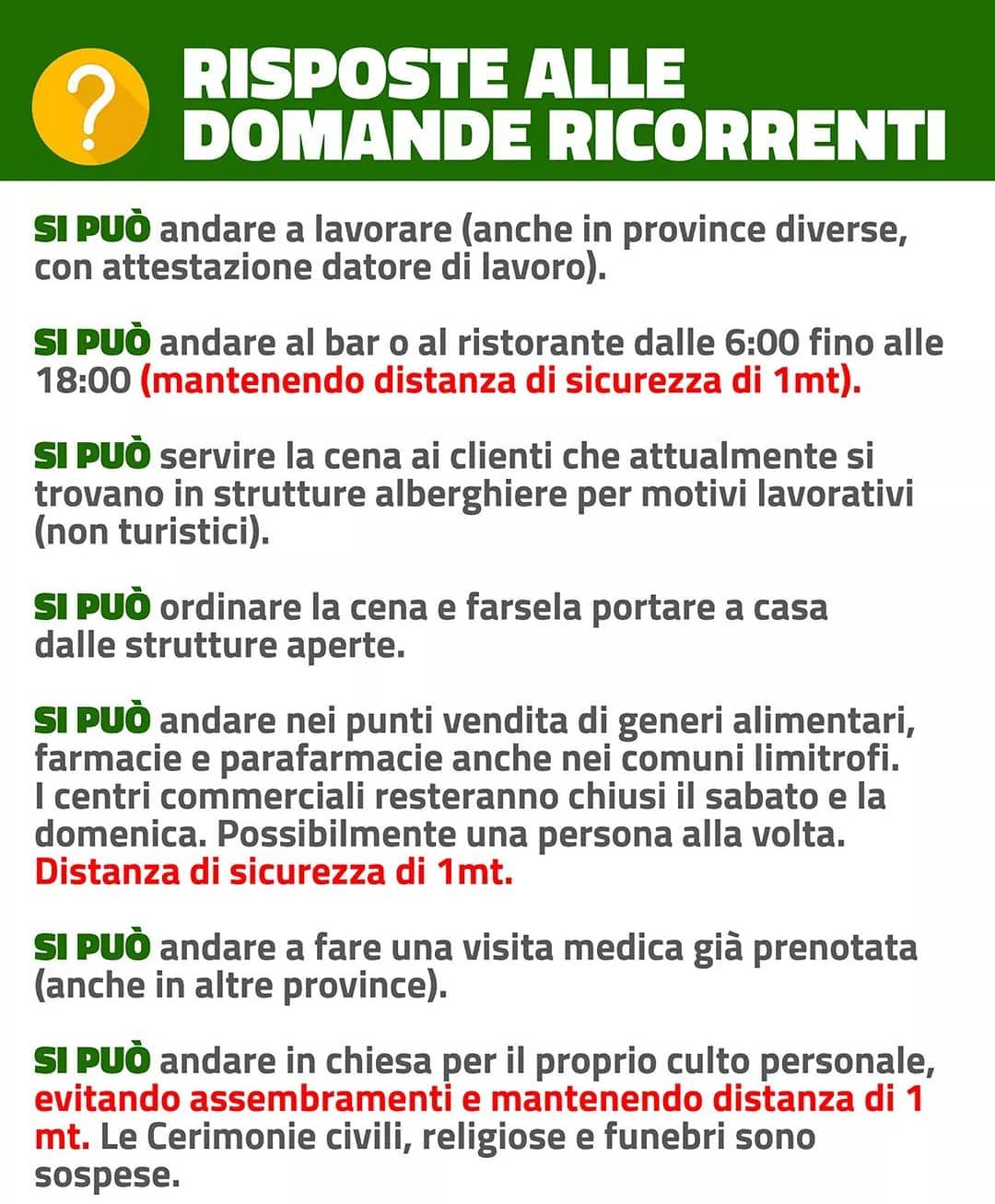 ?

RISPOSTE ALLE DOMANDE RICORRENTI

SI PUÒ andare a lavorare (anche in province diverse, con attestazione datore di lavoro).

SI PUÒ andare al bar o al ristorante dalle 6:00 fino alle 18:00 (mantenendo distanza di sicurezza di 1mt).

SI PUÒ servire la cena ai clienti che attualmente si trovano in strutture alberghiere per motivi lavorativi (non turistici).

SI PUÒ ordinare la cena e farsela portare a casa dalle strutture aperte.

SI PUÒ andare nei punti vendita di generi alimentari, farmacie e parafarmacie anche nei comuni limitrofi. I centri commerciali resteranno chiusi il sabato e la domenica. Possibilmente una persona alla volta. Distanza di sicurezza di 1mt.

SI PUÒ andare a fare una visita medica già prenotata (anche in altre province).

SI PUÒ andare in chiesa per il proprio culto personale, evitando assembramenti e mantenendo distanza di 1 mt. Le Cerimonie civili, religiose e funebri sono sospese.